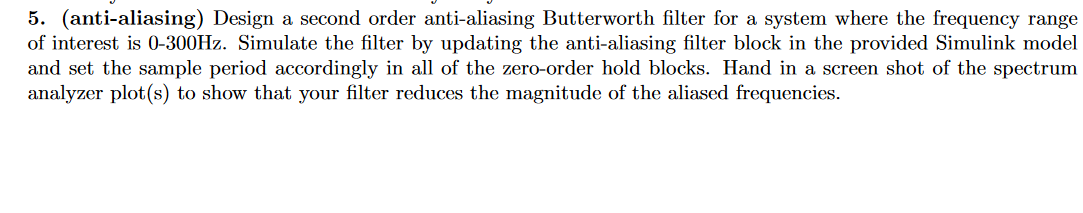 5. (anti-aliasing) Design a second order anti-aliasing Butterworth filter for a system where the frequency range of interest is 0-300Hz. Simulate the filter by updating the anti-aliasing filter block in the provided Simulink model and set the sample period accordingly in all of the zero-order hold blocks. Hand in a screen shot of the spectrum analyzer plot(s) to show that your filter reduces the magnitude of the aliased frequencies.